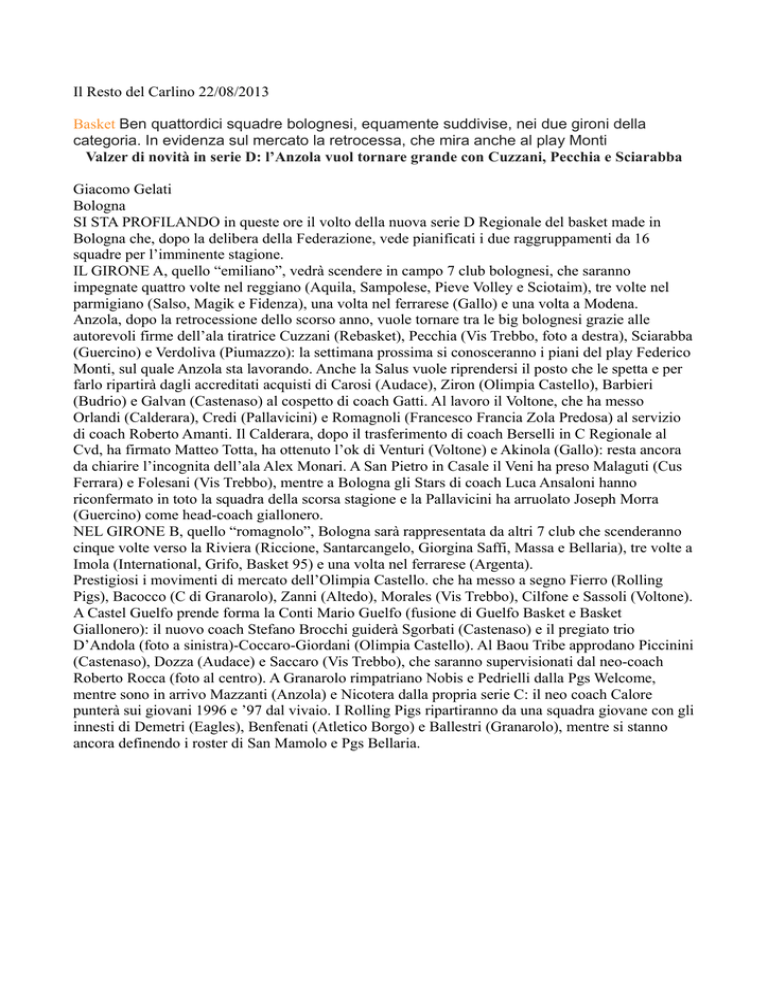 Il Resto del Carlino 22/08/2013

Basket Ben quattordici squadre bolognesi, equamente suddivise, nei due gironi della categoria. In evidenza sul mercato la retrocessa, che mira anche al play Monti

Valzer di novità in serie D: l'Anzola vuol tornare grande con Cuzzani, Pecchia e Sciarabba

Giacomo Gelati
Bologna
SI STA PROFILANDO in queste ore il volto della nuova serie D Regionale del basket made in Bologna che, dopo la delibera della Federazione, vede pianificati i due raggruppamenti da 16 squadre per l'imminente stagione.
IL GIRONE A, quello "emiliano", vedrà scendere in campo 7 club bolognesi, che saranno impegnate quattro volte nel reggiano (Aquila, Sampolese, Pieve Volley e Sciotaim), tre volte nel parmigiano (Salso, Magik e Fidenza), una volta nel ferrarese (Gallo) e una volta a Modena. Anzola, dopo la retrocessione dello scorso anno, vuole tornare tra le big bolognesi grazie alle autorevoli firme dell'ala tiratrice Cuzzani (Rebasket), Pecchia (Vis Trebbo, foto a destra), Sciarabba (Guercino) e Verdoliva (Piumazzo): la settimana prossima si conosceranno i piani del play Federico Monti, sul quale Anzola sta lavorando. Anche la Salus vuole riprendersi il posto che le spetta e per farlo ripartirà dagli accreditati acquisti di Carosi (Audace), Ziron (Olimpia Castello), Barbieri (Budrio) e Galvan (Castenaso) al cospetto di coach Gatti. Al lavoro il Voltone, che ha messo Orlandi (Calderara), Credi (Pallavicini) e Romagnoli (Francesco Francia Zola Predosa) al servizio di coach Roberto Amanti. Il Calderara, dopo il trasferimento di coach Berselli in C Regionale al Cvd, ha firmato Matteo Totta, ha ottenuto l'ok di Venturi (Voltone) e Akinola (Gallo): resta ancora da chiarire l'incognita dell'ala Alex Monari. A San Pietro in Casale il Veni ha preso Malaguti (Cus Ferrara) e Folesani (Vis Trebbo), mentre a Bologna gli Stars di coach Luca Ansaloni hanno riconfermato in toto la squadra della scorsa stagione e la Pallavicini ha arruolato Joseph Morra (Guercino) come head-coach giallonero.
NEL GIRONE B, quello "romagnolo", Bologna sarà rappresentata da altri 7 club che scenderanno cinque volte verso la Riviera (Riccione, Santarcangelo, Giorgina Saffi, Massa e Bellaria), tre volte a Imola (International, Grifo, Basket 95) e una volta nel ferrarese (Argenta).
Prestigiosi i movimenti di mercato dell'Olimpia Castello. che ha messo a segno Fierro (Rolling Pigs), Bacocco (C di Granarolo), Zanni (Altedo), Morales (Vis Trebbo), Cilfone e Sassoli (Voltone). A Castel Guelfo prende forma la Conti Mario Guelfo (fusione di Guelfo Basket e Basket Giallonero): il nuovo coach Stefano Brocchi guiderà Sgorbati (Castenaso) e il pregiato trio D'Andola (foto a sinistra)-Coccaro-Giordani (Olimpia Castello). Al Baou Tribe approdano Piccinini (Castenaso), Dozza (Audace) e Saccaro (Vis Trebbo), che saranno supervisionati dal neo-coach Roberto Rocca (foto al centro). A Granarolo rimpatriano Nobis e Pedrielli dalla Pgs Welcome, mentre sono in arrivo Mazzanti (Anzola) e Nicotera dalla propria serie C: il neo coach Calore punterà sui giovani 1996 e '97 dal vivaio. I Rolling Pigs ripartiranno da una squadra giovane con gli innesti di Demetri (Eagles), Benfenati (Atletico Borgo) e Ballestri (Granarolo), mentre si stanno ancora definendo i roster di San Mamolo e Pgs Bellaria.